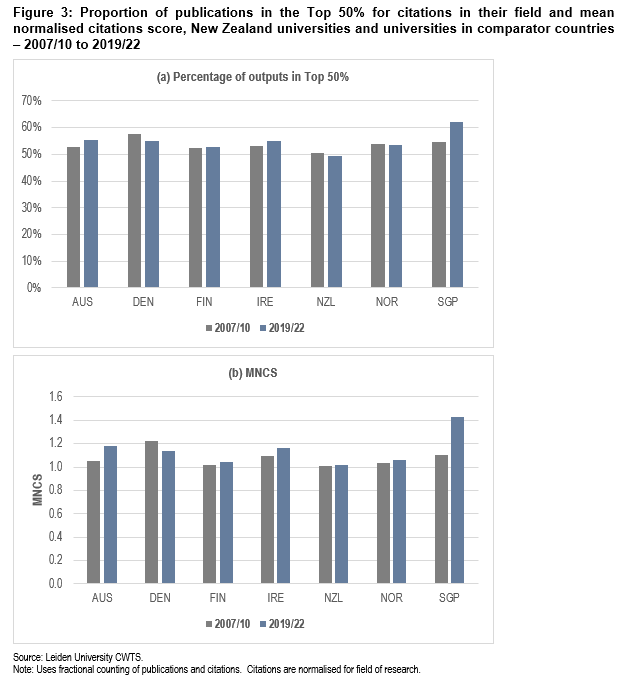 Figure 3: Proportion of publications in the Top 50% for citations in their field and mean normalised citations score, New Zealand universities and universities in comparator countries – 2007/10 to 2019/22

(a) Percentage of outputs in Top 50%

70%
60%
50%
40%
30%
20%
10%
0%

AUS DEN FIN IRE NZL NOR SGP

2007/10 2019/22

(b) MNCS

MNCS

1.6
1.4
1.2
1.0
0.8
0.6
0.4
0.2
0.0

AUS DEN FIN IRE NZL NOR SGP

2007/10 2019/22

Source: Leiden University CWTS.
Note: Uses fractional counting of publications and citations. Citations are normalised for field of research.